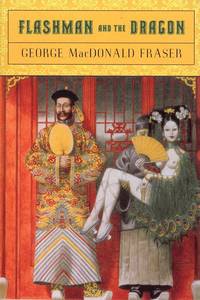 FLASHMAN AND THE DRAGON

GEORGE MacDONALD FRASER